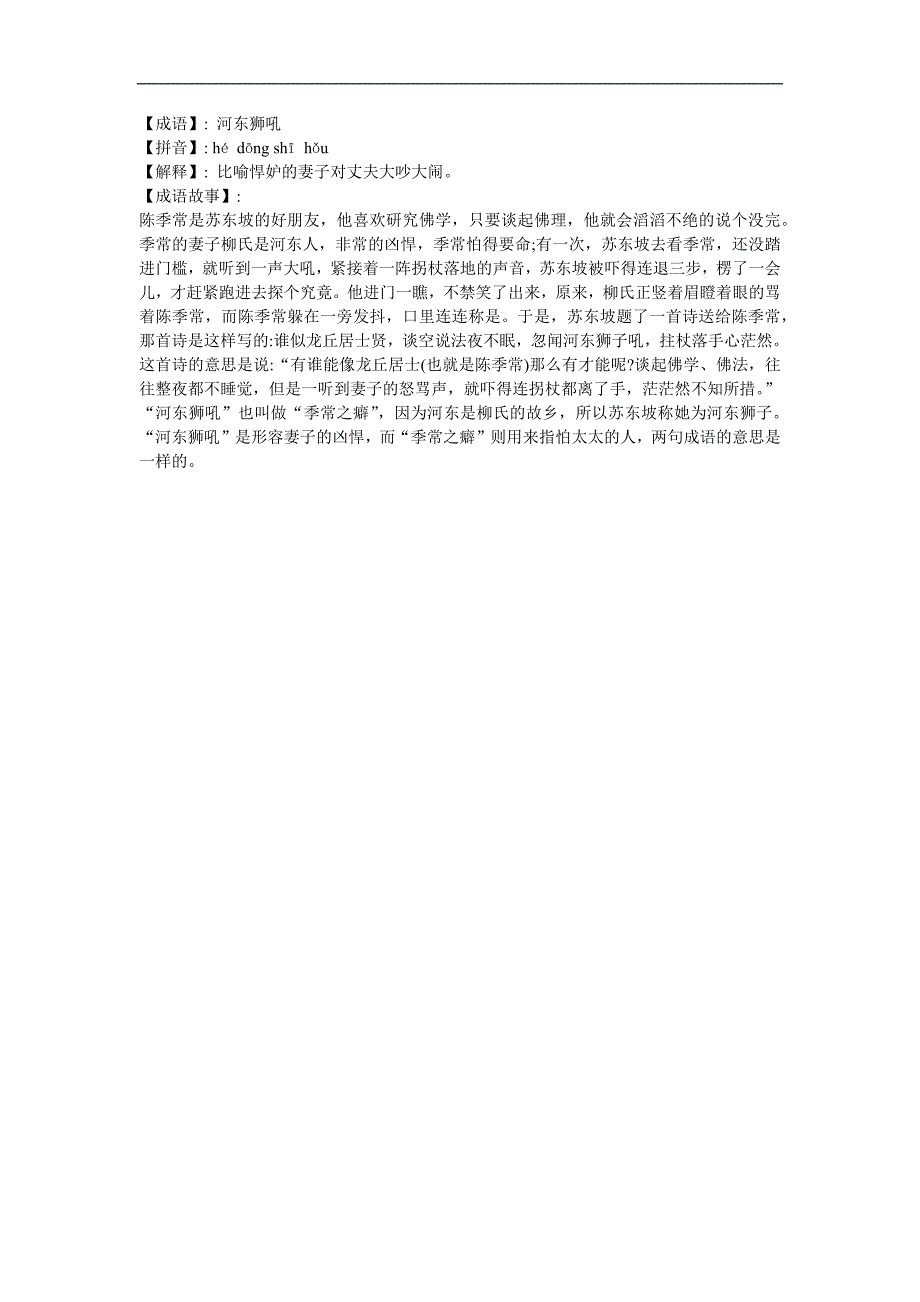 【成语】: 河东狮吼
【拼音】: hé dōng shī hǒu
【解释】: 比喻悍妒的妻子对丈夫大吵大闹。
【成语故事】:
陈季常是苏东坡的好朋友，他喜欢研究佛学，只要谈起佛理，他就会滔滔不绝的说个没完。季常的妻子柳氏是河东人，非常的凶悍，季常怕得要命;有一次，苏东坡去看季常，还没踏进门槛，就听到一声大吼，紧接着一阵拐杖落地的声音，苏东坡被吓得连退三步，楞了一会儿，才赶紧跑进去探个究竟。他进门一瞧，不禁笑了出来，原来，柳氏正竖着眉瞪着眼的骂着陈季常，而陈季常躲在一旁发抖，口里连连称是。于是，苏东坡题了一首诗送给陈季常，那首诗是这样写的:谁似龙丘居士贤，谈空说法夜不眠，忽闻河东狮子吼，拄杖落手心茫然。这首诗的意思是说:“有谁能像龙丘居士(也就是陈季常)那么有才能呢?谈起佛学、佛法，往往整夜都不睡觉，但是一听到妻子的怒骂声，就吓得连拐杖都离了手，茫茫然不知所措。”“河东狮吼”也叫做“季常之癖”，因为河东是柳氏的故乡，所以苏东坡称她为河东狮子。“河东狮吼”是形容妻子的凶悍，而“季常之癖”则用来指怕太太的人，两句成语的意思是一样的。